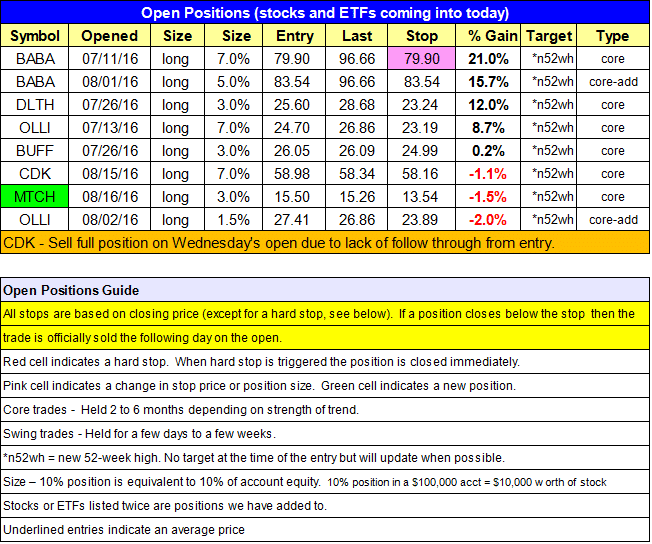 Open Positions (stocks and ETFs coming into today)

| Symbol | Opened | Size | Size | Entry | Last | Stop | % Gain | Target | Type |
|---|---|---|---|---|---|---|---|---|---|
| BABA | 07/11/16 | long | 7.0% | 79.90 | 96.66 | 79.90 | 21.0% | *n52wh | core |
| BABA | 08/01/16 | long | 5.0% | 83.54 | 96.66 | 83.54 | 15.7% | *n52wh | core-add |
| DLTH | 07/26/16 | long | 3.0% | 25.60 | 28.68 | 23.24 | 12.0% | *n52wh | core |
| OLLI | 07/13/16 | long | 7.0% | 24.70 | 26.86 | 23.19 | 8.7% | *n52wh | core |
| BUFF | 07/26/16 | long | 3.0% | 26.05 | 26.09 | 24.99 | 0.2% | *n52wh | core |
| CDK | 08/15/16 | long | 7.0% | 58.98 | 58.34 | 58.16 | -1.1% | *n52wh | core |
| MTCH | 08/16/16 | long | 3.0% | 15.50 | 15.26 | 13.54 | -1.5% | *n52wh | core |
| OLLI | 08/02/16 | long | 1.5% | 27.41 | 26.86 | 23.89 | -2.0% | *n52wh | core-add |

CDK - Sell full position on Wednesday's open due to lack of follow through from entry.

Open Positions Guide

All stops are based on closing price (except for a hard stop, see below). If a position closes below the stop then the trade is officially sold the following day on the open.

Red cell indicates a hard stop. When hard stop is triggered the position is closed immediately.

Pink cell indicates a change in stop price or position size. Green cell indicates a new position.

Core trades - Held 2 to 6 months depending on strength of trend.

Swing trades - Held for a few days to a few weeks.

*n52wh = new 52-week high. No target at the time of the entry but will update when possible.

Size – 10% position is equivalent to 10% of account equity. 10% position in a $100,000 acct = $10,000 w orth of stock

Stocks or ETFs listed twice are positions we have added to.

Underlined entries indicate an average price